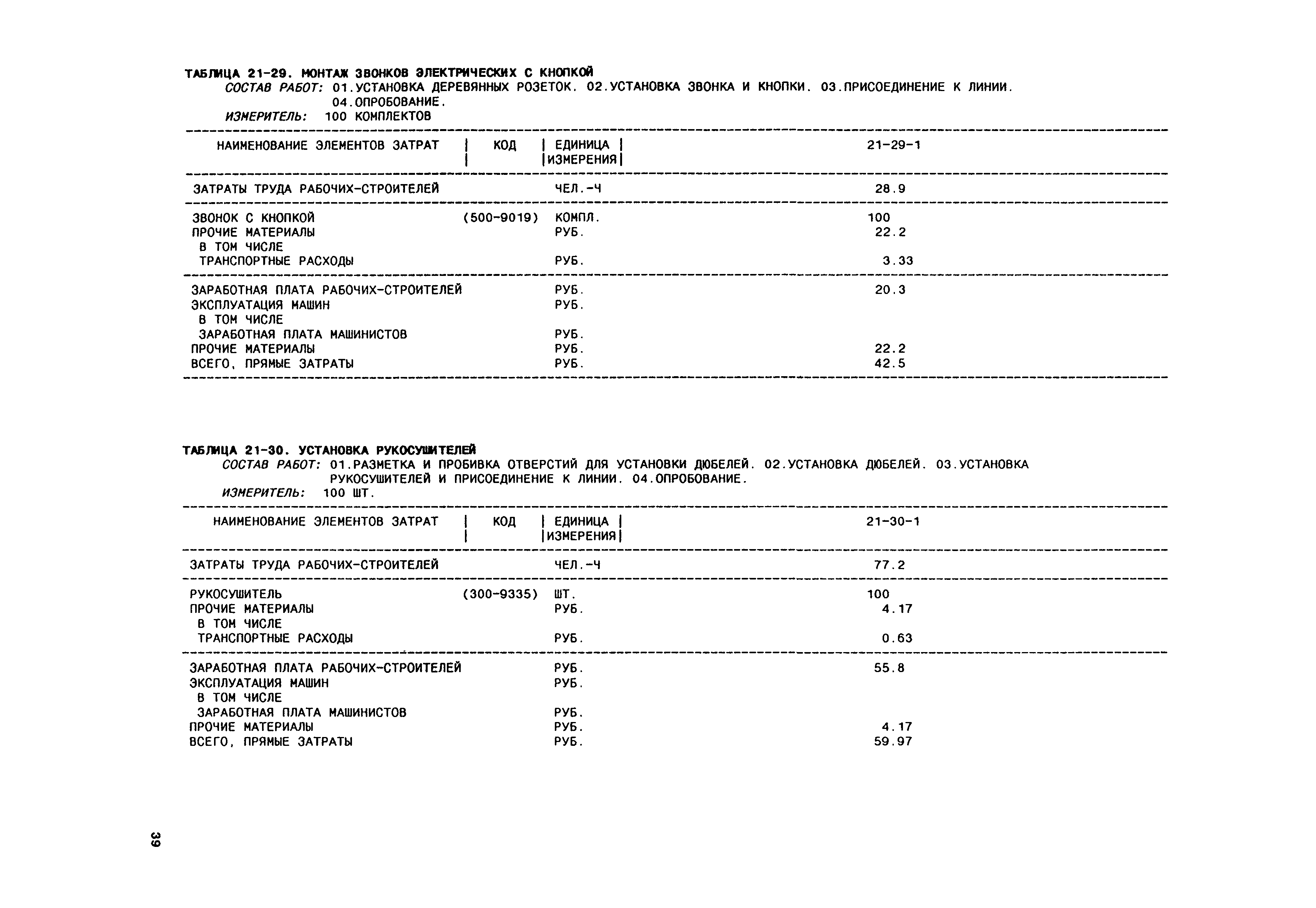 ТАБЛИЦА 21-29. МОНТАЖ ЗВОНКОВ ЭЛЕКТРИЧЕСКИХ С КНОПКОЙ
СОСТАВ РАБОТ: 01.УСТАНОВКА ДЕРЕВЯННЫХ РОЗЕТОК. 02.УСТАНОВКА ЗВОНКА И КНОПКИ. 03.ПРИСОЕДИНЕНИЕ К ЛИНИИ. 04.ОПРОБОВАНИЕ.
ИЗМЕРИТЕЛЬ: 100 КОМПЛЕКТОВ

| НАИМЕНОВАНИЕ ЭЛЕМЕНТОВ ЗАТРАТ | КОД | ЕДИНИЦА ИЗМЕРЕНИЯ | 21-29-1 |
|---|---|---|---|
| ЗАТРАТЫ ТРУДА РАБОЧИХ-СТРОИТЕЛЕЙ | | ЧЕЛ.-Ч | 28.9 |
| ЗВОНОК С КНОПКОЙ | (500-9019) | КОМПЛ. | 100 |
| ПРОЧИЕ МАТЕРИАЛЫ | | РУБ. | 22.2 |
| В ТОМ ЧИСЛЕ | | | |
| ТРАНСПОРТНЫЕ РАСХОДЫ | | РУБ. | 3.33 |
| ЗАРАБОТНАЯ ПЛАТА РАБОЧИХ-СТРОИТЕЛЕЙ | | РУБ. | 20.3 |
| ЭКСПЛУАТАЦИЯ МАШИН | | РУБ. | |
| В ТОМ ЧИСЛЕ | | | |
| ЗАРАБОТНАЯ ПЛАТА МАШИНИСТОВ | | РУБ. | |
| ПРОЧИЕ МАТЕРИАЛЫ | | РУБ. | 22.2 |
| ВСЕГО, ПРЯМЫЕ ЗАТРАТЫ | | РУБ. | 42.5 |

ТАБЛИЦА 21-30. УСТАНОВКА РУКОСУШИТЕЛЕЙ
СОСТАВ РАБОТ: 01.РАЗМЕТКА И ПРОБИВКА ОТВЕРСТИЙ ДЛЯ УСТАНОВКИ ДЮБЕЛЕЙ. 02.УСТАНОВКА ДЮБЕЛЕЙ. 03.УСТАНОВКА РУКОСУШИТЕЛЕЙ И ПРИСОЕДИНЕНИЕ К ЛИНИИ. 04.ОПРОБОВАНИЕ.
ИЗМЕРИТЕЛЬ: 100 ШТ.

| НАИМЕНОВАНИЕ ЭЛЕМЕНТОВ ЗАТРАТ | КОД | ЕДИНИЦА ИЗМЕРЕНИЯ | 21-30-1 |
|---|---|---|---|
| ЗАТРАТЫ ТРУДА РАБОЧИХ-СТРОИТЕЛЕЙ | | ЧЕЛ.-Ч | 77.2 |
| РУКОСУШИТЕЛЬ | (300-9335) | ШТ. | 100 |
| ПРОЧИЕ МАТЕРИАЛЫ | | РУБ. | 4.17 |
| В ТОМ ЧИСЛЕ | | | |
| ТРАНСПОРТНЫЕ РАСХОДЫ | | РУБ. | 0.63 |
| ЗАРАБОТНАЯ ПЛАТА РАБОЧИХ-СТРОИТЕЛЕЙ | | РУБ. | 55.8 |
| ЭКСПЛУАТАЦИЯ МАШИН | | РУБ. | |
| В ТОМ ЧИСЛЕ | | | |
| ЗАРАБОТНАЯ ПЛАТА МАШИНИСТОВ | | РУБ. | |
| ПРОЧИЕ МАТЕРИАЛЫ | | РУБ. | 4.17 |
| ВСЕГО, ПРЯМЫЕ ЗАТРАТЫ | | РУБ. | 59.97 |

39